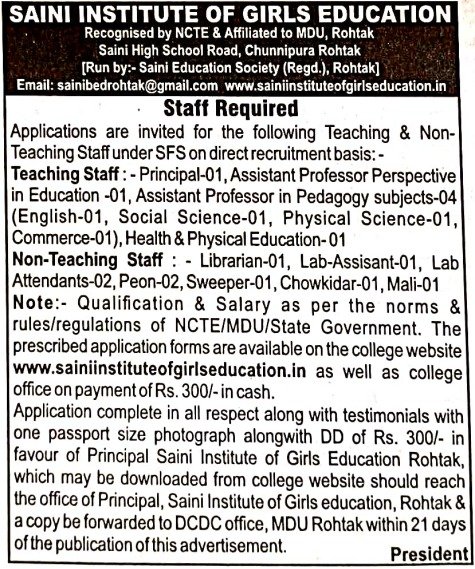 SAINI INSTITUTE OF GIRLS EDUCATION
Recognised by NCTE & Affiliated to MDU, Rohtak
Saini High School Road, Chunnipura Rohtak
[Run by:- Saini Education Society (Regd.), Rohtak]
Email: sainibedrohtak@gmail.com www.sainiinstituteofgirlseducation.in

Staff Required

Applications are invited for the following Teaching & Non-Teaching Staff under SFS on direct recruitment basis: -
Teaching Staff : - Principal-01, Assistant Professor Perspective in Education -01, Assistant Professor in Pedagogy subjects-04 (English-01, Social Science-01, Physical Science-01, Commerce-01), Health & Physical Education- 01
Non-Teaching Staff : - Librarian-01, Lab-Assisant-01, Lab Attendants-02, Peon-02, Sweeper-01, Chowkidar-01, Mali-01
Note:- Qualification & Salary as per the norms & rules/regulations of NCTE/MDU/State Government. The prescribed application forms are available on the college website www.sainiinstituteofgirlseducation.in as well as college office on payment of Rs. 300/- in cash.
Application complete in all respect along with testimonials with one passport size photograph alongwith DD of Rs. 300/- in favour of Principal Saini Institute of Girls Education Rohtak, which may be downloaded from college website should reach the office of Principal, Saini Institute of Girls education, Rohtak & a copy be forwarded to DCDC office, MDU Rohtak within 21 days of the publication of this advertisement.

President